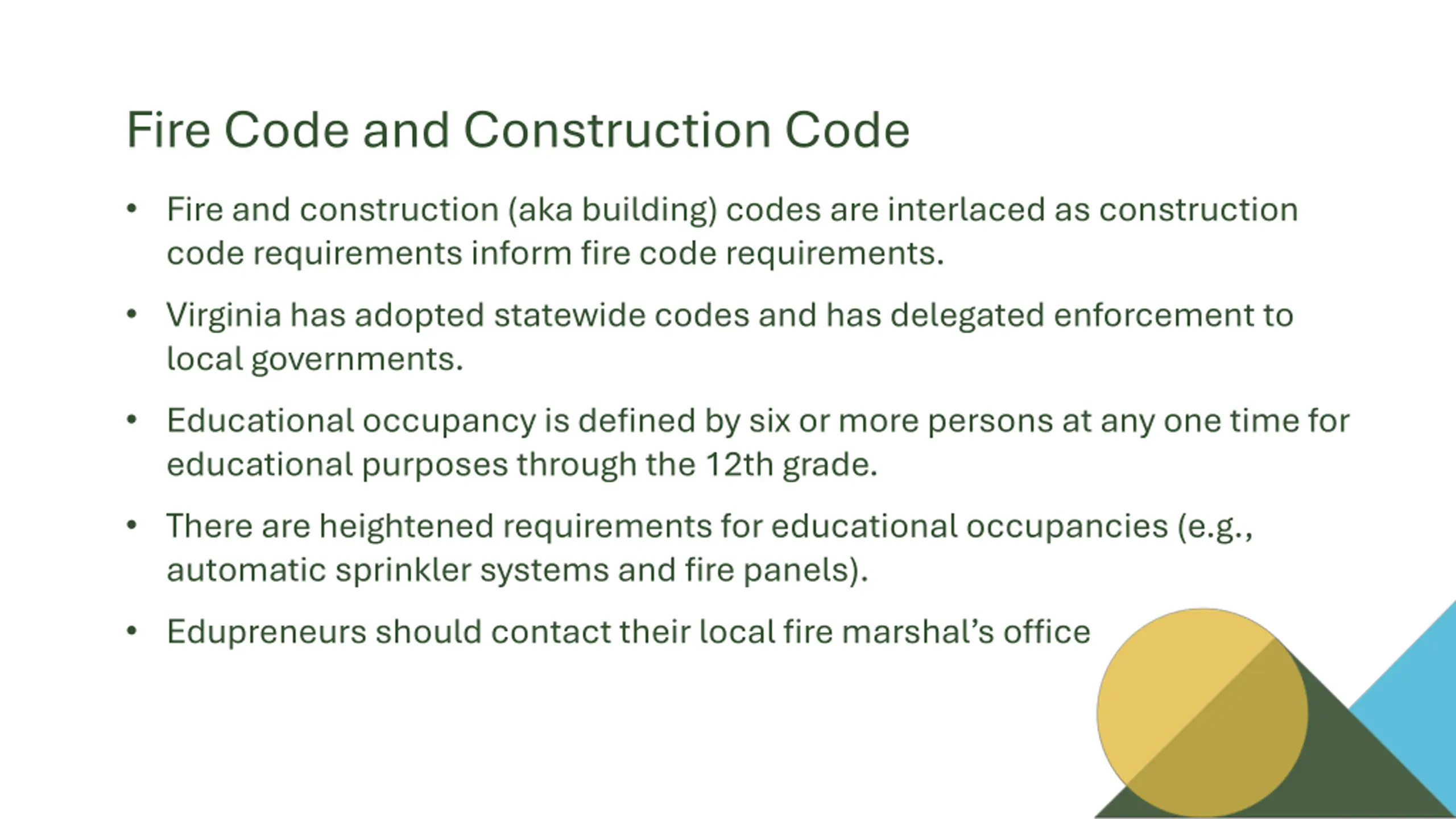 Fire Code and Construction Code

• Fire and construction (aka building) codes are interlaced as construction code requirements inform fire code requirements.

• Virginia has adopted statewide codes and has delegated enforcement to local governments.

• Educational occupancy is defined by six or more persons at any one time for educational purposes through the 12th grade.

• There are heightened requirements for educational occupancies (e.g., automatic sprinkler systems and fire panels).

• Edupreneurs should contact their local fire marshal's office